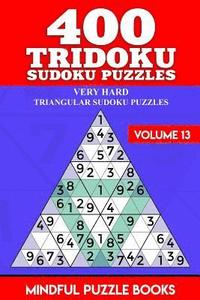 400
TRIDOKU
SUDOKU PUZZLES

VERY HARD
TRIANGULAR SUDOKU PUZZLES

VOLUME 13

1
9 4 3
6 5 7 2
9 2 3 8
3 8 1 9 2 6
6 1 2 9 4
4 9 8 7 9 3
6 4 7 9 1 8 5 6 4
9 6 7 3 2 3 7 4 2 1 3 9

MINDFUL PUZZLE BOOKS